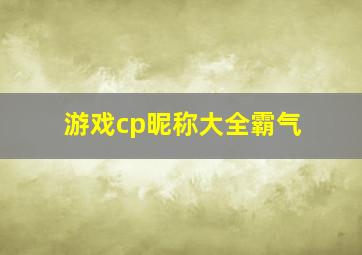 游戏cp昵称大全霸气